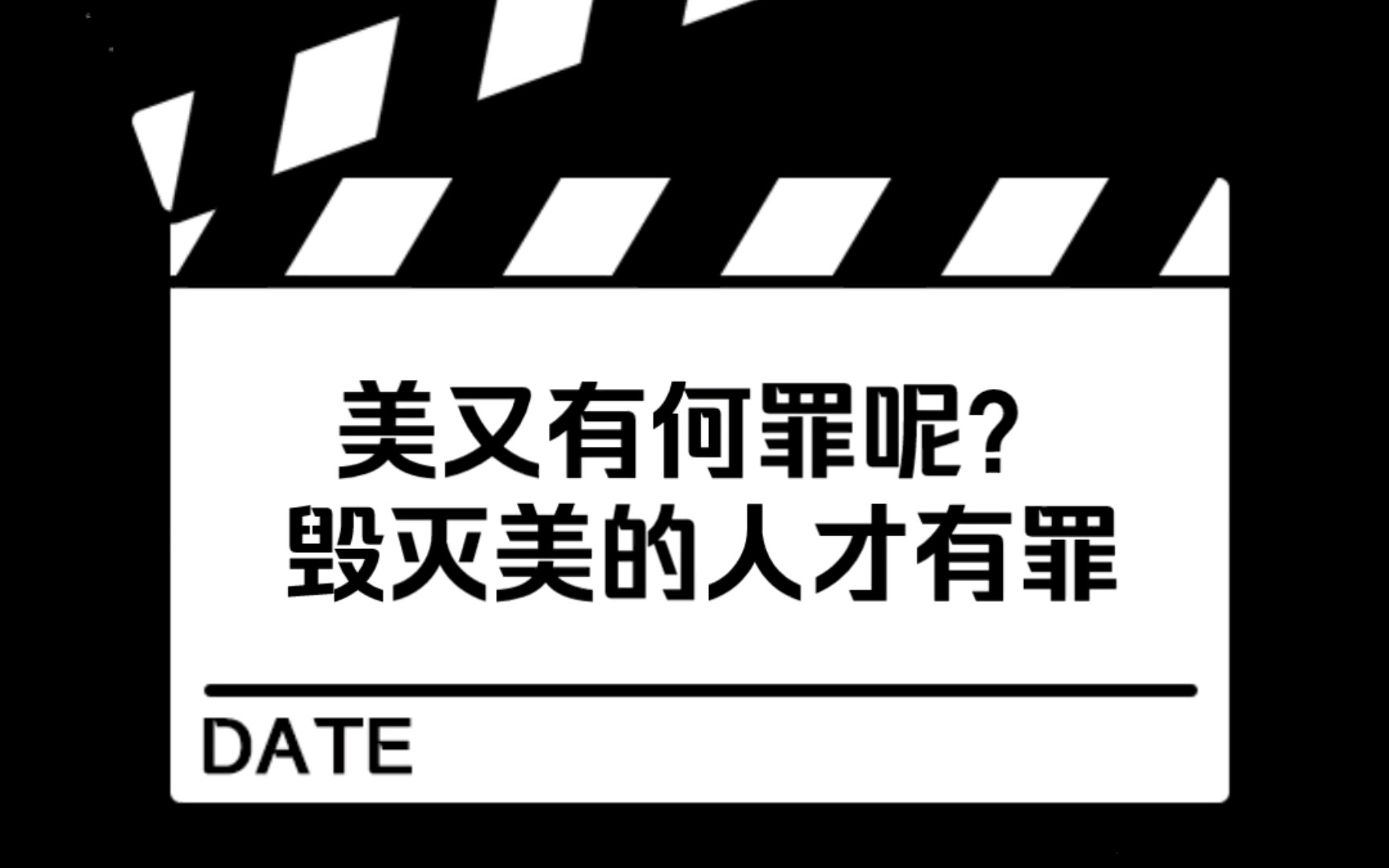 美又有何罪呢?
毁灭美的人才有罪

DATE